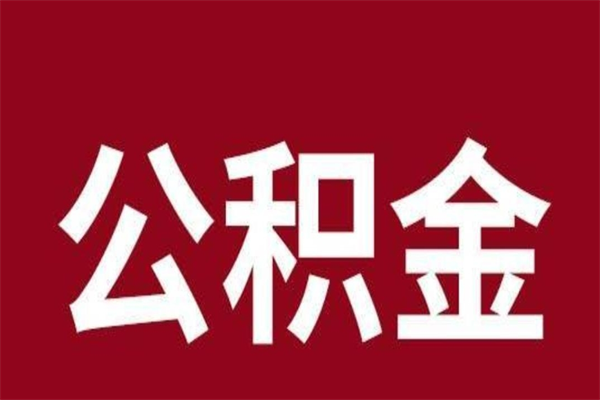 公积金